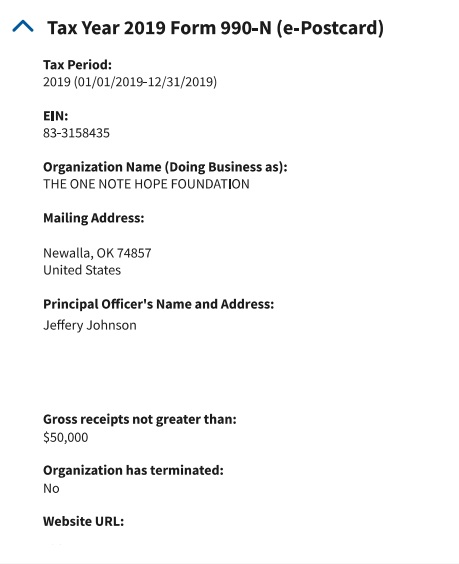 Tax Year 2019 Form 990-N (e-Postcard)

Tax Period:
2019 (01/01/2019-12/31/2019)

EIN:
83-3158435

Organization Name (Doing Business as):
THE ONE NOTE HOPE FOUNDATION

Mailing Address:

Newalla, OK 74857
United States

Principal Officer's Name and Address:
Jeffery Johnson

Gross receipts not greater than:
$50,000

Organization has terminated:
No

Website URL: